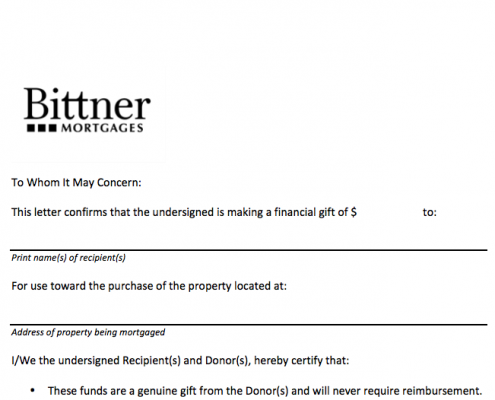 Bittner
MORTGAGES

To Whom It May Concern:

This letter confirms that the undersigned is making a financial gift of $ to:

Print name(s) of recipient(s)

For use toward the purchase of the property located at:

Address of property being mortgaged

I/We the undersigned Recipient(s) and Donor(s), hereby certify that:

• These funds are a genuine gift from the Donor(s) and will never require reimbursement.